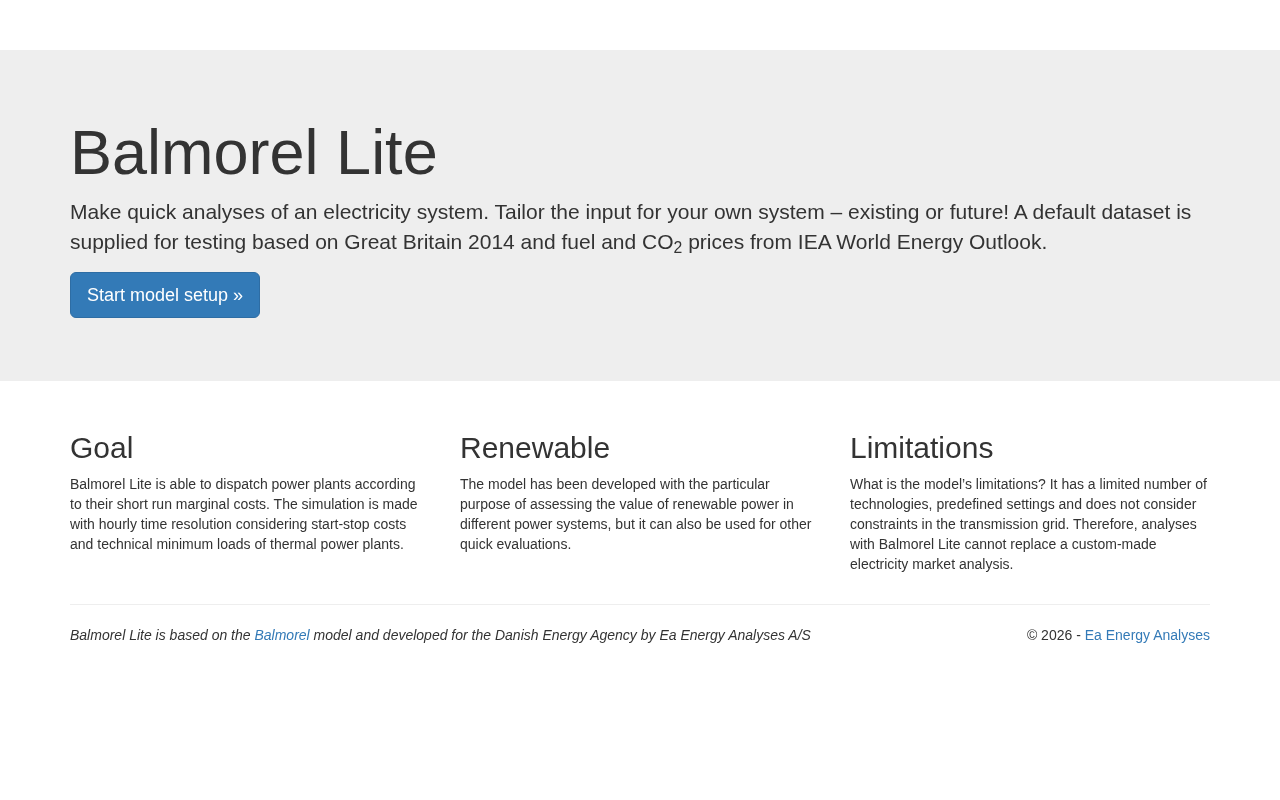 Balmorel Lite

Make quick analyses of an electricity system. Tailor the input for your own system – existing or future! A default dataset is supplied for testing based on Great Britain 2014 and fuel and $CO_2$ prices from IEA World Energy Outlook.

Start model setup »

Goal

Balmorel Lite is able to dispatch power plants according to their short run marginal costs. The simulation is made with hourly time resolution considering start-stop costs and technical minimum loads of thermal power plants.

Renewable

The model has been developed with the particular purpose of assessing the value of renewable power in different power systems, but it can also be used for other quick evaluations.

Limitations

What is the model's limitations? It has a limited number of technologies, predefined settings and does not consider constraints in the transmission grid. Therefore, analyses with Balmorel Lite cannot replace a custom-made electricity market analysis.

Balmorel Lite is based on the Balmorel model and developed for the Danish Energy Agency by Ea Energy Analyses A/S

© 2026 - Ea Energy Analyses